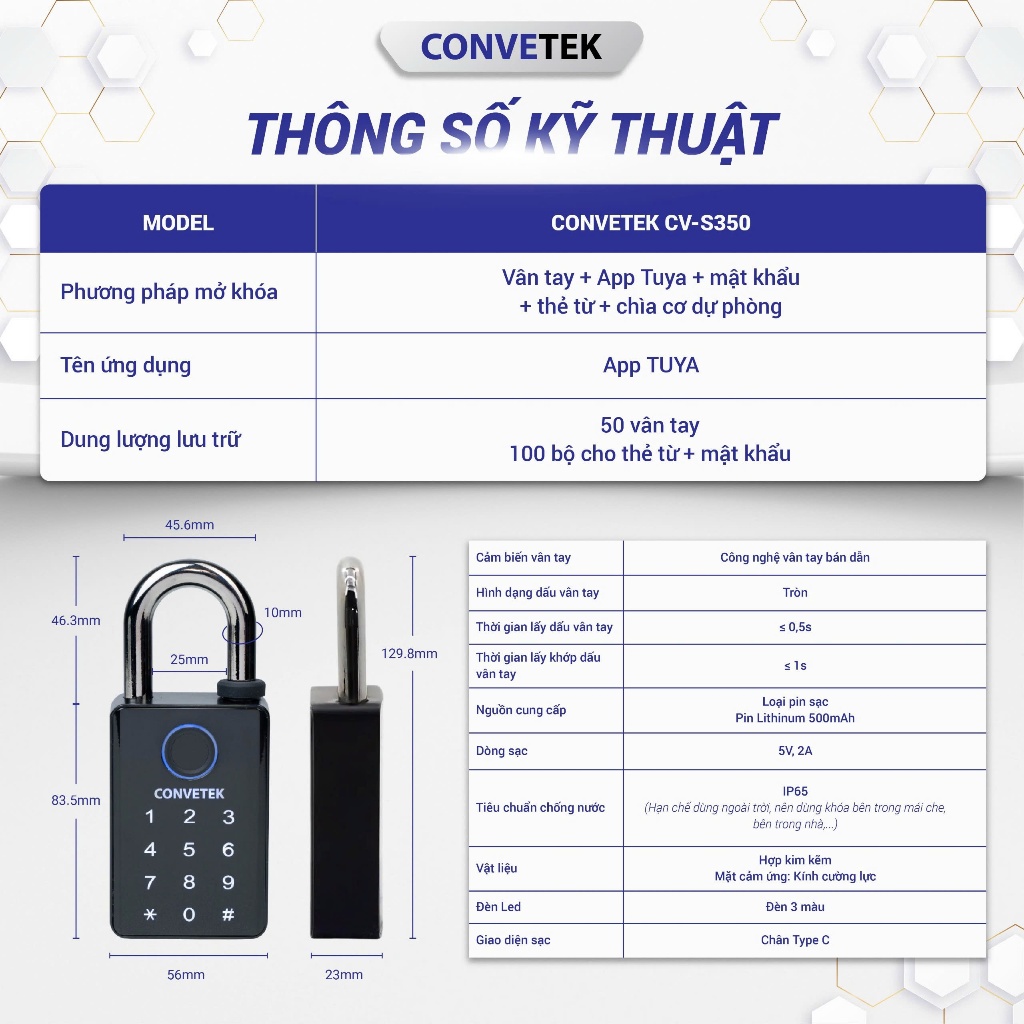 CONVETEK

THÔNG SỐ KỸ THUẬT

| MODEL | CONVETEK CV-S350 |
|---|---|
| Phương pháp mở khóa | Vân tay + App Tuya + mật khẩu + thẻ từ + chìa cơ dự phòng |
| Tên ứng dụng | App TUYA |
| Dung lượng lưu trữ | 50 vân tay 100 bộ cho thẻ từ + mật khẩu |

45.6mm
46.3mm
10mm
25mm
129.8mm
83.5mm
CONVETEK
1 2 3
4 5 6
7 8 9
* 0 #
56mm
23mm

| Cảm biến vân tay | Công nghệ vân tay bán dẫn |
|---|---|
| Hình dạng dấu vân tay | Tròn |
| Thời gian lấy dấu vân tay | ≤ 0,5s |
| Thời gian lấy khớp dấu vân tay | ≤ 1s |
| Nguồn cung cấp | Loại pin sạc Pin Lithinum 500mAh |
| Dòng sạc | 5V, 2A |
| Tiêu chuẩn chống nước | IP65 (Hạn chế dùng ngoài trời, nên dùng khóa bên trong mái che, bên trong nhà,...) |
| Vật liệu | Hợp kim kẽm Mặt cảm ứng: Kính cường lực |
| Đèn Led | Đèn 3 màu |
| Giao diện sạc | Chân Type C |